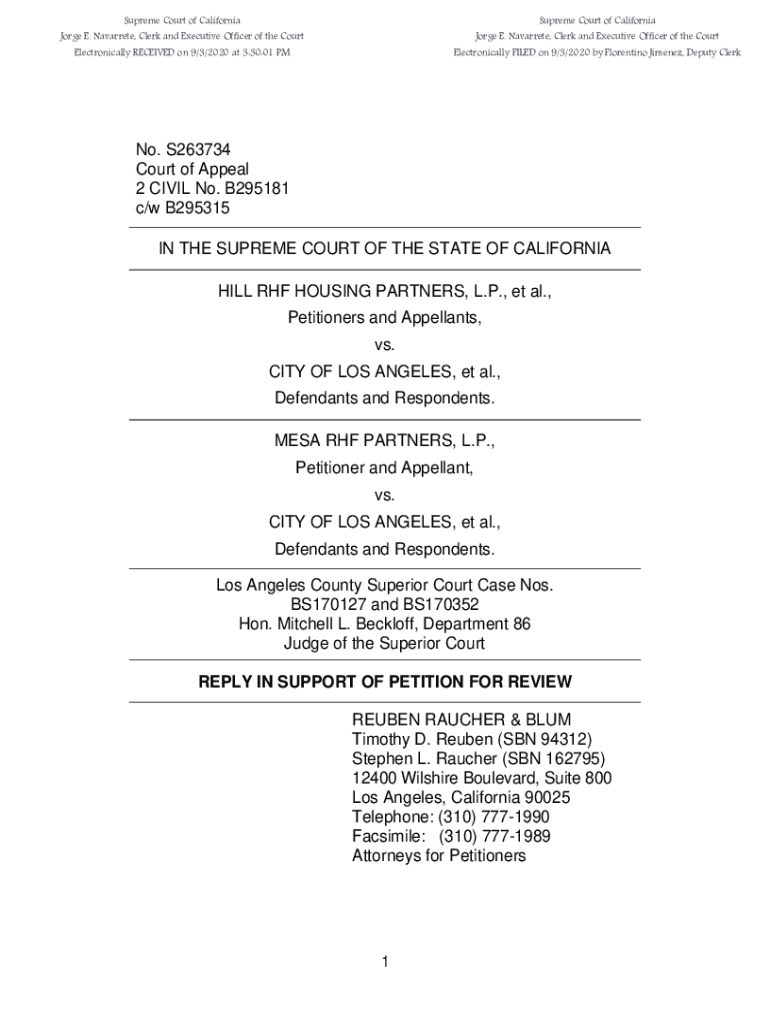 Supreme Court of California
Jorge E. Navarrete, Clerk and Executive Officer of the Court
Electronically RECEIVED on 9/3/2020 at 3:30:01 PM

Supreme Court of California
Jorge E. Navarrete, Clerk and Executive Officer of the Court
Electronically FILED on 9/3/2020 by Florentino Jimenez, Deputy Clerk

No. S263734
Court of Appeal
2 CIVIL No. B295181
c/w B295315

IN THE SUPREME COURT OF THE STATE OF CALIFORNIA

HILL RHF HOUSING PARTNERS, L.P., et al.,
Petitioners and Appellants,
vs.
CITY OF LOS ANGELES, et al.,
Defendants and Respondents.

MESA RHF PARTNERS, L.P.,
Petitioner and Appellant,
vs.
CITY OF LOS ANGELES, et al.,
Defendants and Respondents.

Los Angeles County Superior Court Case Nos.
BS170127 and BS170352
Hon. Mitchell L. Beckloff, Department 86
Judge of the Superior Court

REPLY IN SUPPORT OF PETITION FOR REVIEW

REUBEN RAUCHER & BLUM
Timothy D. Reuben (SBN 94312)
Stephen L. Raucher (SBN 162795)
12400 Wilshire Boulevard, Suite 800
Los Angeles, California 90025
Telephone: (310) 777-1990
Facsimile: (310) 777-1989
Attorneys for Petitioners

1